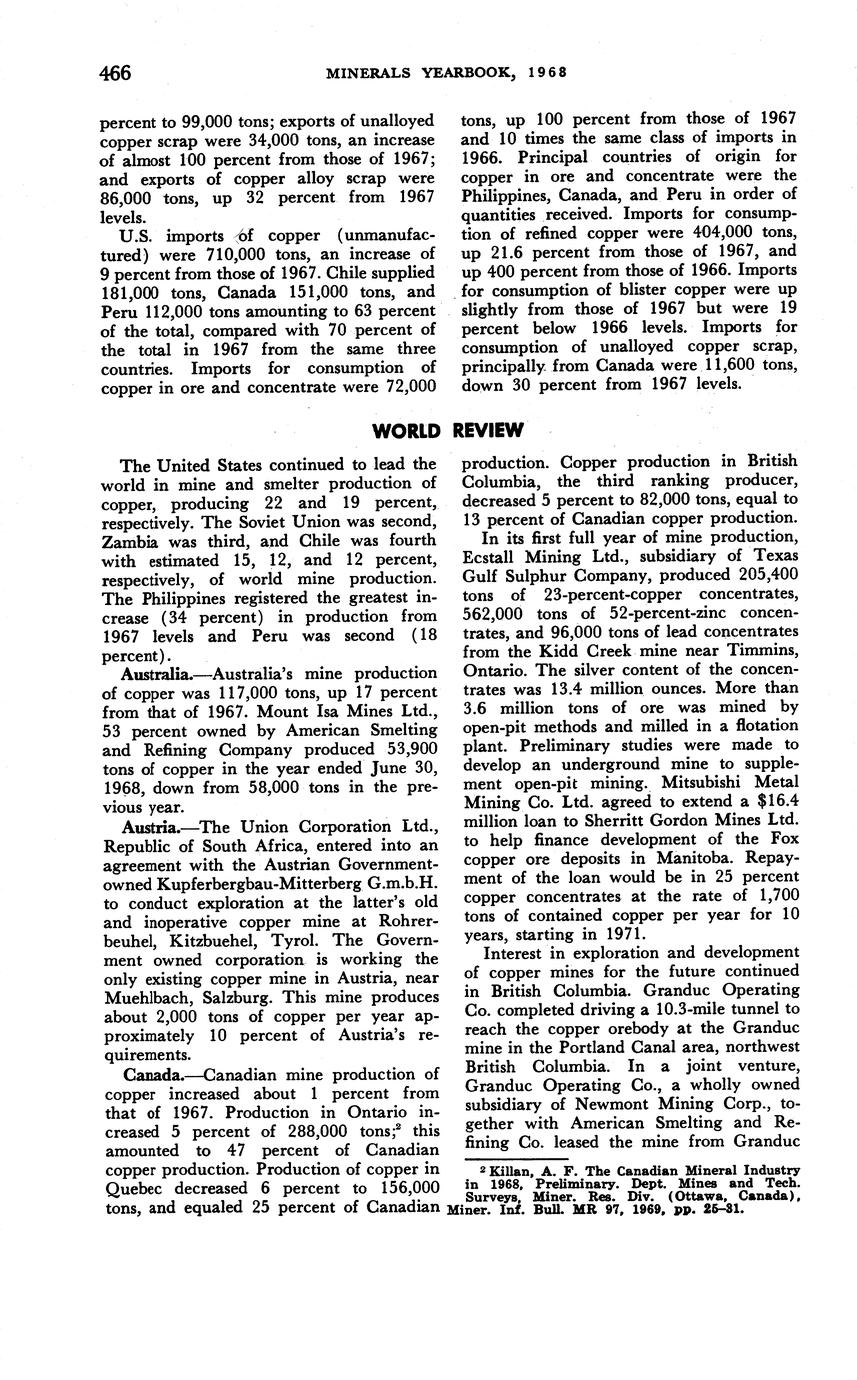 466 MINERALS YEARBOOK, 1968

percent to 99,000 tons; exports of unalloyed copper scrap were 34,000 tons, an increase of almost 100 percent from those of 1967; and exports of copper alloy scrap were 86,000 tons, up 32 percent from 1967 levels.

U.S. imports of copper (unmanufactured) were 710,000 tons, an increase of 9 percent from those of 1967. Chile supplied 181,000 tons, Canada 151,000 tons, and Peru 112,000 tons amounting to 63 percent of the total, compared with 70 percent of the total in 1967 from the same three countries. Imports for consumption of copper in ore and concentrate were 72,000 tons, up 100 percent from those of 1967 and 10 times the same class of imports in 1966. Principal countries of origin for copper in ore and concentrate were the Philippines, Canada, and Peru in order of quantities received. Imports for consumption of refined copper were 404,000 tons, up 21.6 percent from those of 1967, and up 400 percent from those of 1966. Imports for consumption of blister copper were up slightly from those of 1967 but were 19 percent below 1966 levels. Imports for consumption of unalloyed copper scrap, principally from Canada were 11,600 tons, down 30 percent from 1967 levels.

WORLD REVIEW

The United States continued to lead the world in mine and smelter production of copper, producing 22 and 19 percent, respectively. The Soviet Union was second, Zambia was third, and Chile was fourth with estimated 15, 12, and 12 percent, respectively, of world mine production. The Philippines registered the greatest increase (34 percent) in production from 1967 levels and Peru was second (18 percent).

Australia.—Australia's mine production of copper was 117,000 tons, up 17 percent from that of 1967. Mount Isa Mines Ltd., 53 percent owned by American Smelting and Refining Company produced 53,900 tons of copper in the year ended June 30, 1968, down from 58,000 tons in the previous year.

Austria.—The Union Corporation Ltd., Republic of South Africa, entered into an agreement with the Austrian Government-owned Kupferbergbau-Mitterberg G.m.b.H. to conduct exploration at the latter's old and inoperative copper mine at Rohrerbeuhel, Kitzbuehel, Tyrol. The Government owned corporation is working the only existing copper mine in Austria, near Muehlbach, Salzburg. This mine produces about 2,000 tons of copper per year approximately 10 percent of Austria's requirements.

Canada.—Canadian mine production of copper increased about 1 percent from that of 1967. Production in Ontario increased 5 percent of 288,000 tons;$^2$ this amounted to 47 percent of Canadian copper production. Production of copper in Quebec decreased 6 percent to 156,000 tons, and equaled 25 percent of Canadian production. Copper production in British Columbia, the third ranking producer, decreased 5 percent to 82,000 tons, equal to 13 percent of Canadian copper production.

In its first full year of mine production, Ecstall Mining Ltd., subsidiary of Texas Gulf Sulphur Company, produced 205,400 tons of 23-percent-copper concentrates, 562,000 tons of 52-percent-zinc concentrates, and 96,000 tons of lead concentrates from the Kidd Creek mine near Timmins, Ontario. The silver content of the concentrates was 13.4 million ounces. More than 3.6 million tons of ore was mined by open-pit methods and milled in a flotation plant. Preliminary studies were made to develop an underground mine to supplement open-pit mining. Mitsubishi Metal Mining Co. Ltd. agreed to extend a $16.4 million loan to Sherritt Gordon Mines Ltd. to help finance development of the Fox copper ore deposits in Manitoba. Repayment of the loan would be in 25 percent copper concentrates at the rate of 1,700 tons of contained copper per year for 10 years, starting in 1971.

Interest in exploration and development of copper mines for the future continued in British Columbia. Granduc Operating Co. completed driving a 10.3-mile tunnel to reach the copper orebody at the Granduc mine in the Portland Canal area, northwest British Columbia. In a joint venture, Granduc Operating Co., a wholly owned subsidiary of Newmont Mining Corp., together with American Smelting and Refining Co. leased the mine from Granduc

$^2$ Killan, A. F. The Canadian Mineral Industry in 1968, Preliminary. Dept. Mines and Tech. Surveys, Miner. Res. Div. (Ottawa, Canada), Miner. Inf. Bull. MR 97, 1969, pp. 25–31.